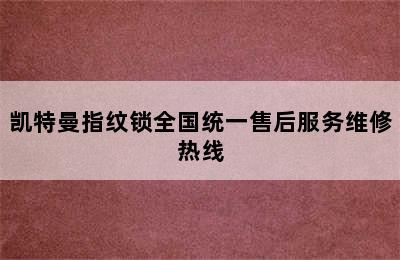 凯特曼指纹锁全国统一售后服务维修热线